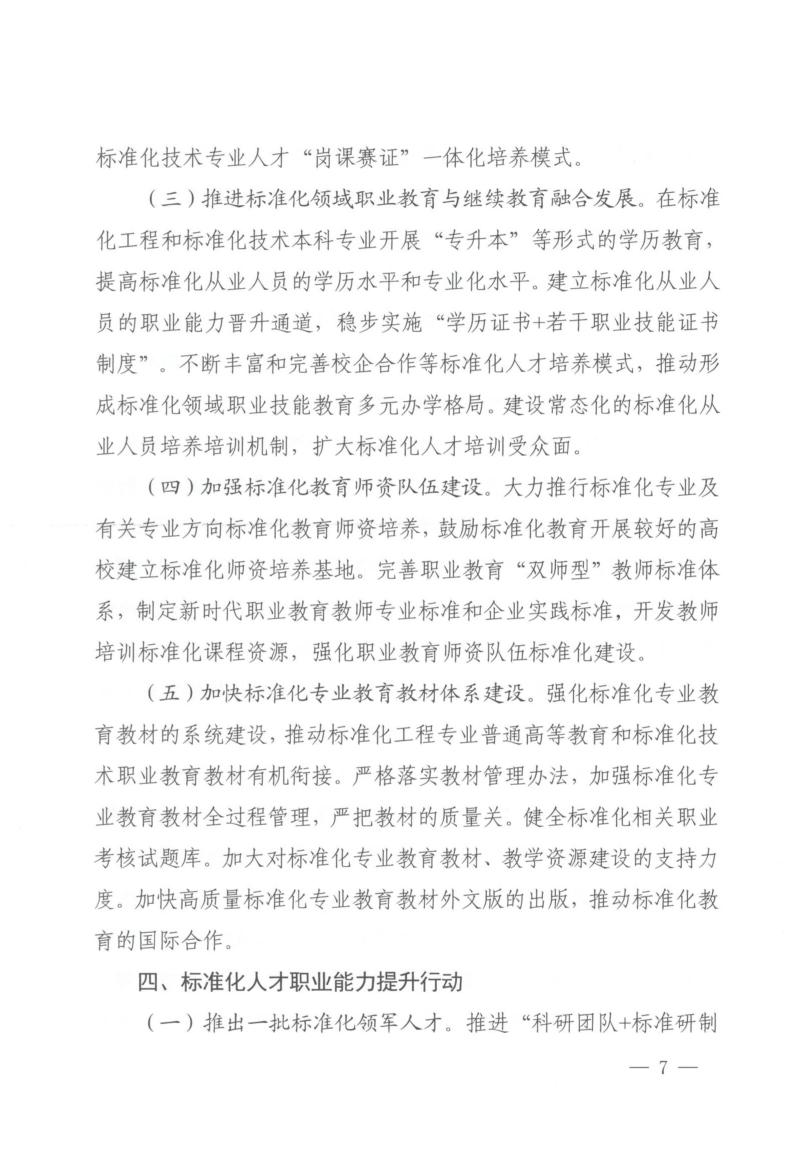 标准化技术专业人才“岗课赛证”一体化培养模式。

（三）推进标准化领域职业教育与继续教育融合发展。在标准化工程和标准化技术本科专业开展“专升本”等形式的学历教育，提高标准化从业人员的学历水平和专业化水平。建立标准化从业人员的职业能力晋升通道，稳步实施“学历证书+若干职业技能证书制度”。不断丰富和完善校企合作等标准化人才培养模式，推动形成标准化领域职业技能教育多元办学格局。建设常态化的标准化从业人员培养培训机制，扩大标准化人才培训受众面。

（四）加强标准化教育师资队伍建设。大力推行标准化专业及有关专业方向标准化教育师资培养，鼓励标准化教育开展较好的高校建立标准化师资培养基地。完善职业教育“双师型”教师标准体系，制定新时代职业教育教师专业标准和企业实践标准，开发教师培训标准化课程资源，强化职业教育师资队伍标准化建设。

（五）加快标准化专业教育教材体系建设。强化标准化专业教育教材的系统建设，推动标准化工程专业普通高等教育和标准化技术职业教育教材有机衔接。严格落实教材管理办法，加强标准化专业教育教材全过程管理，严把教材的质量关。健全标准化相关职业考核试题库。加大对标准化专业教育教材、教学资源建设的支持力度。加快高质量标准化专业教育教材外文版的出版，推动标准化教育的国际合作。

四、标准化人才职业能力提升行动

（一）推出一批标准化领军人才。推进“科研团队+标准研制

— 7 —